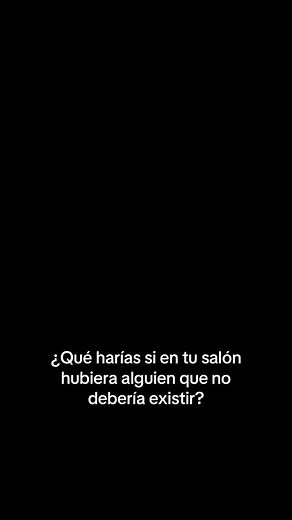 ¿Qué harías si en tu salón hubiera alguien que no debería existir?